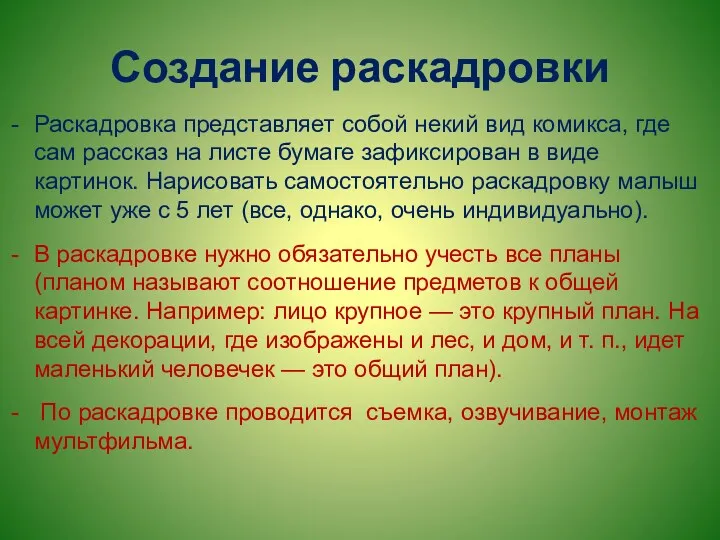 Создание раскадровки

- Раскадровка представляет собой некий вид комикса, где сам рассказ на листе бумаге зафиксирован в виде картинок. Нарисовать самостоятельно раскадровку малыш может уже с 5 лет (все, однако, очень индивидуально).

- В раскадровке нужно обязательно учесть все планы (планом называют соотношение предметов к общей картинке. Например: лицо крупное — это крупный план. На всей декорации, где изображены и лес, и дом, и т. п., идет маленький человечек — это общий план).

- По раскадровке проводится съемка, озвучивание, монтаж мультфильма.